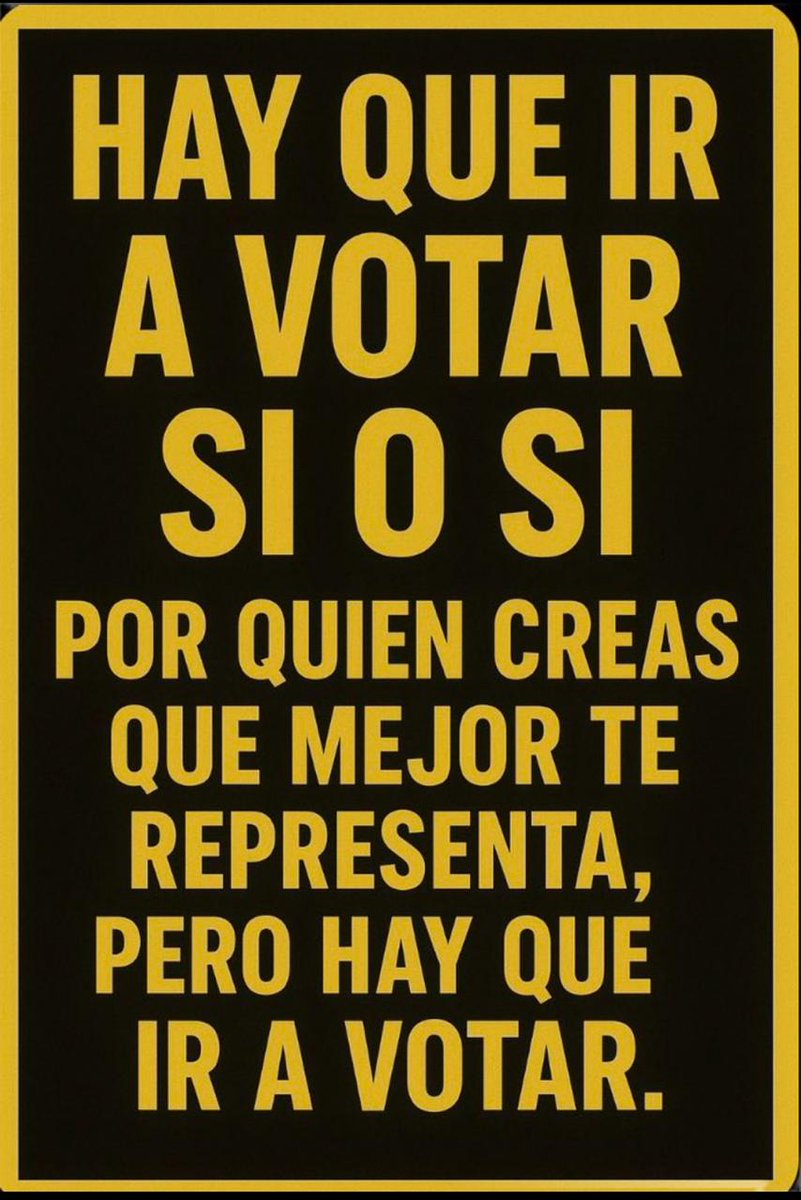 HAY QUE IR A VOTAR SI O SI

POR QUIEN CREAS QUE MEJOR TE REPRESENTA, PERO HAY QUE IR A VOTAR.